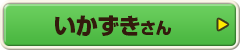 いかずきさん